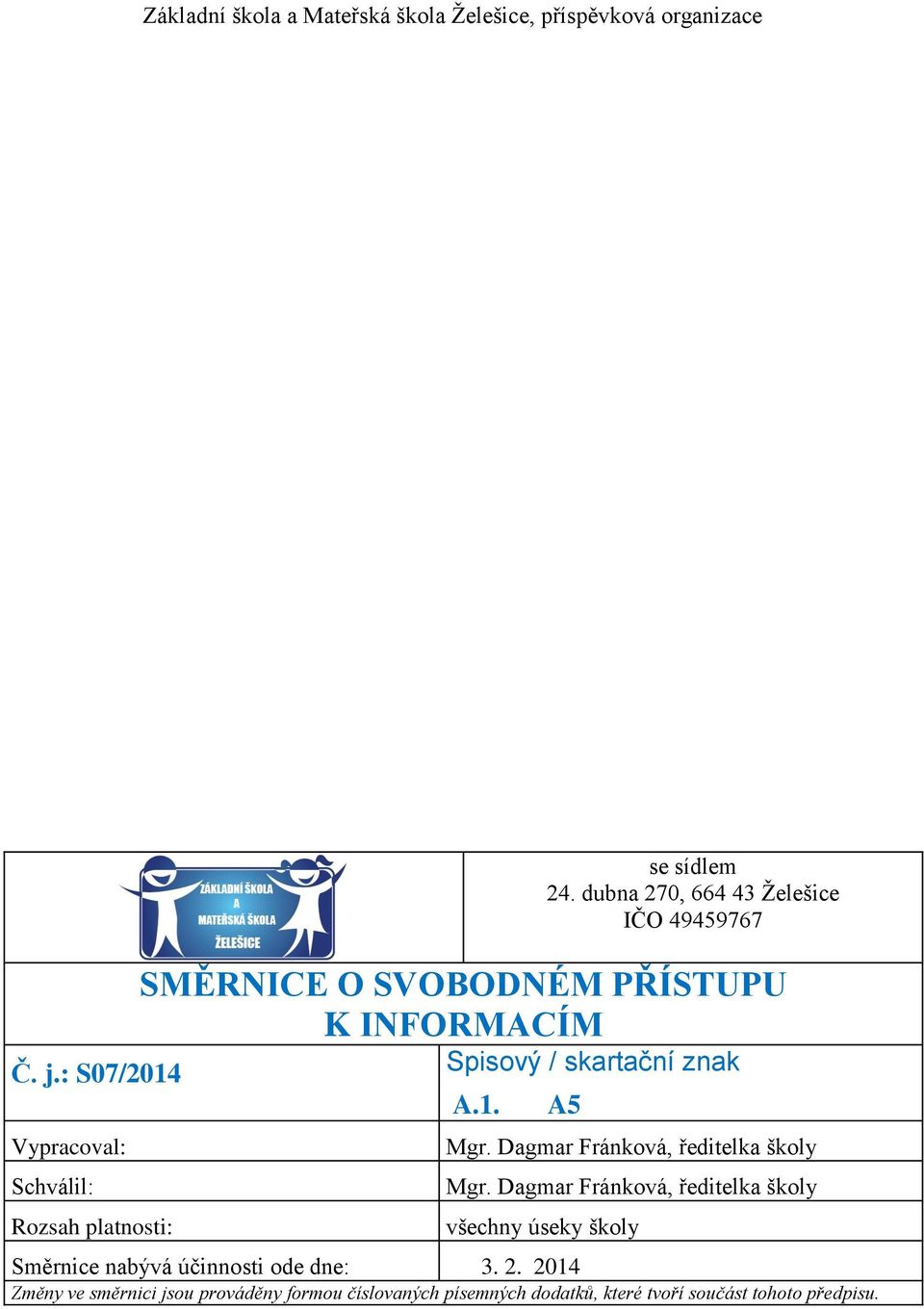 Základní škola a Mateřská škola Želešice, příspěvková organizace

ZÁKLADNÍ ŠKOLA A MATEŘSKÁ ŠKOLA ŽELEŠICE

se sídlem
24. dubna 270, 664 43 Želešice
IČO 49459767

SMĚRNICE O SVOBODNÉM PŘÍSTUPU K INFORMACÍM

| Č. j.: S07/2014 | Spisový / skartační znak A.1. A5 |
|---|---|
| Vypracoval: | Mgr. Dagmar Fránková, ředitelka školy |
| Schválil: | Mgr. Dagmar Fránková, ředitelka školy |
| Rozsah platnosti: | všechny úseky školy |
| Směrnice nabývá účinnosti ode dne: | 3. 2. 2014 |

Změny ve směrnici jsou prováděny formou číslovaných písemných dodatků, které tvoří součást tohoto předpisu.